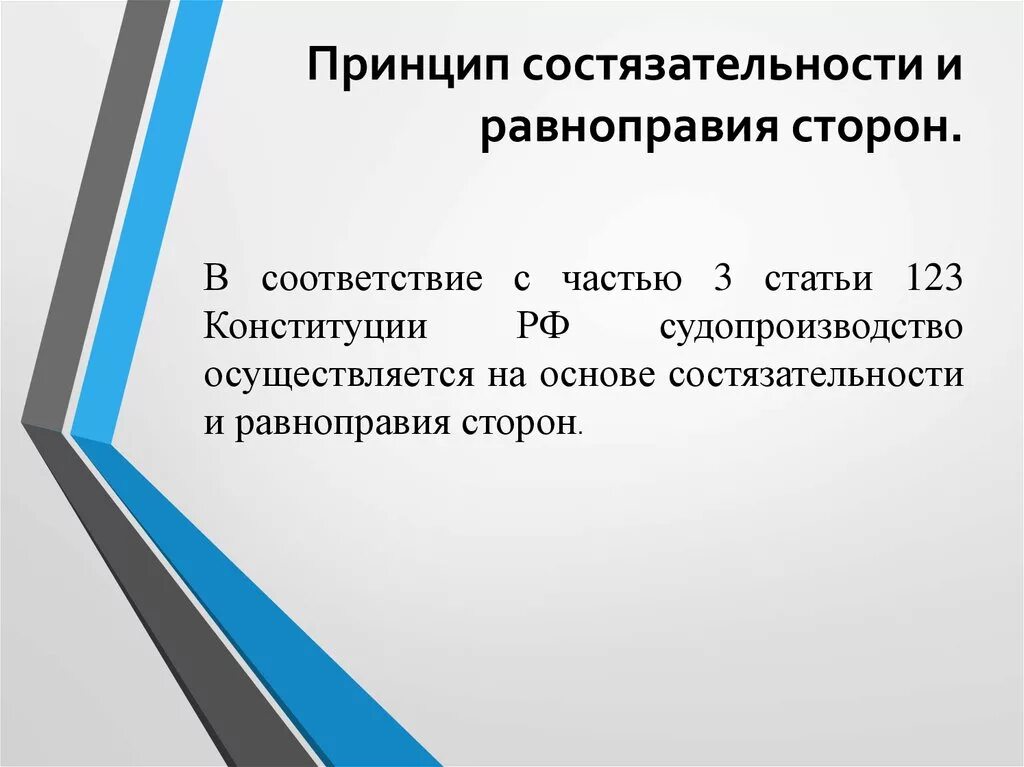 Принцип состязательности и равноправия сторон.

В соответствие с частью 3 статьи 123 Конституции РФ судопроизводство осуществляется на основе состязательности и равноправия сторон.